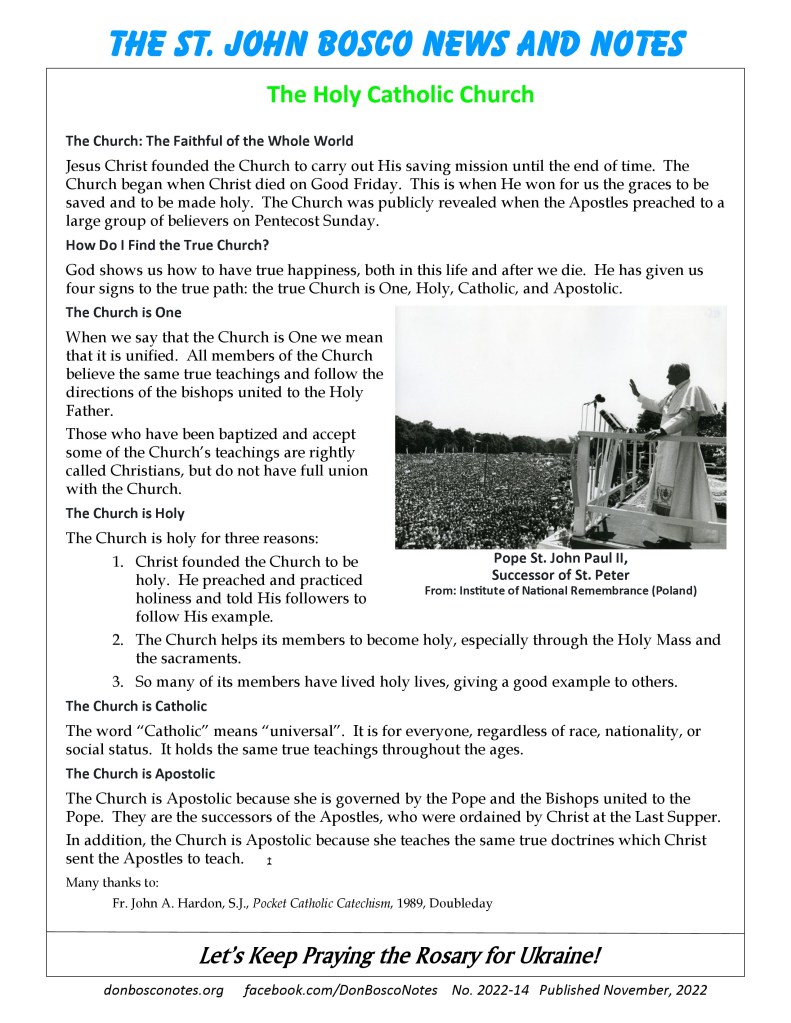 THE ST. JOHN BOSCO NEWS AND NOTES

The Holy Catholic Church

The Church: The Faithful of the Whole World

Jesus Christ founded the Church to carry out His saving mission until the end of time. The Church began when Christ died on Good Friday. This is when He won for us the graces to be saved and to be made holy. The Church was publicly revealed when the Apostles preached to a large group of believers on Pentecost Sunday.

How Do I Find the True Church?

God shows us how to have true happiness, both in this life and after we die. He has given us four signs to the true path: the true Church is One, Holy, Catholic, and Apostolic.

The Church is One

When we say that the Church is One we mean that it is unified. All members of the Church believe the same true teachings and follow the directions of the bishops united to the Holy Father.

Those who have been baptized and accept some of the Church's teachings are rightly called Christians, but do not have full union with the Church.

Pope St. John Paul II,
Successor of St. Peter
From: Institute of National Remembrance (Poland)

The Church is Holy

The Church is holy for three reasons:

1. Christ founded the Church to be holy. He preached and practiced holiness and told His followers to follow His example.
2. The Church helps its members to become holy, especially through the Holy Mass and the sacraments.
3. So many of its members have lived holy lives, giving a good example to others.

The Church is Catholic

The word "Catholic" means "universal". It is for everyone, regardless of race, nationality, or social status. It holds the same true teachings throughout the ages.

The Church is Apostolic

The Church is Apostolic because she is governed by the Pope and the Bishops united to the Pope. They are the successors of the Apostles, who were ordained by Christ at the Last Supper.

In addition, the Church is Apostolic because she teaches the same true doctrines which Christ sent the Apostles to teach.

Many thanks to:

Fr. John A. Hardon, S.J., Pocket Catholic Catechism, 1989, Doubleday

Let's Keep Praying the Rosary for Ukraine!

donbosconotes.org facebook.com/DonBoscoNotes No. 2022-14 Published November, 2022